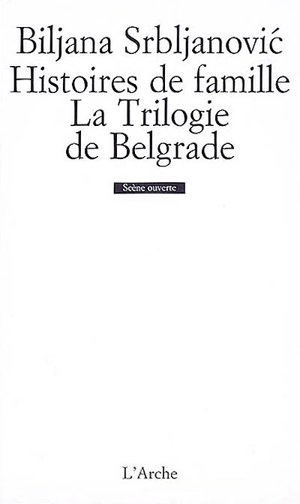 Biljana Srbljanović
Histoires de famille
La Trilogie
de Belgrade

Scène ouverte

L'Arche